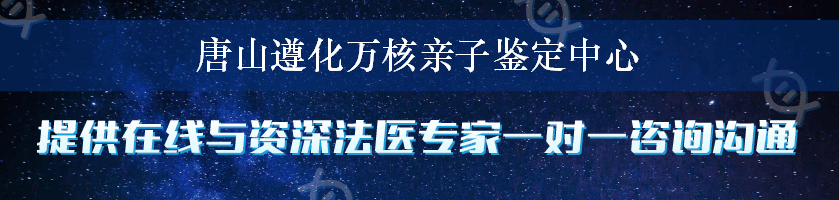 唐山遵化万核亲子鉴定中心

提供在线与资深法医专家一对一咨询沟通